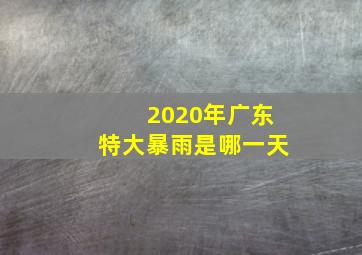 2020年广东
特大暴雨是哪一天